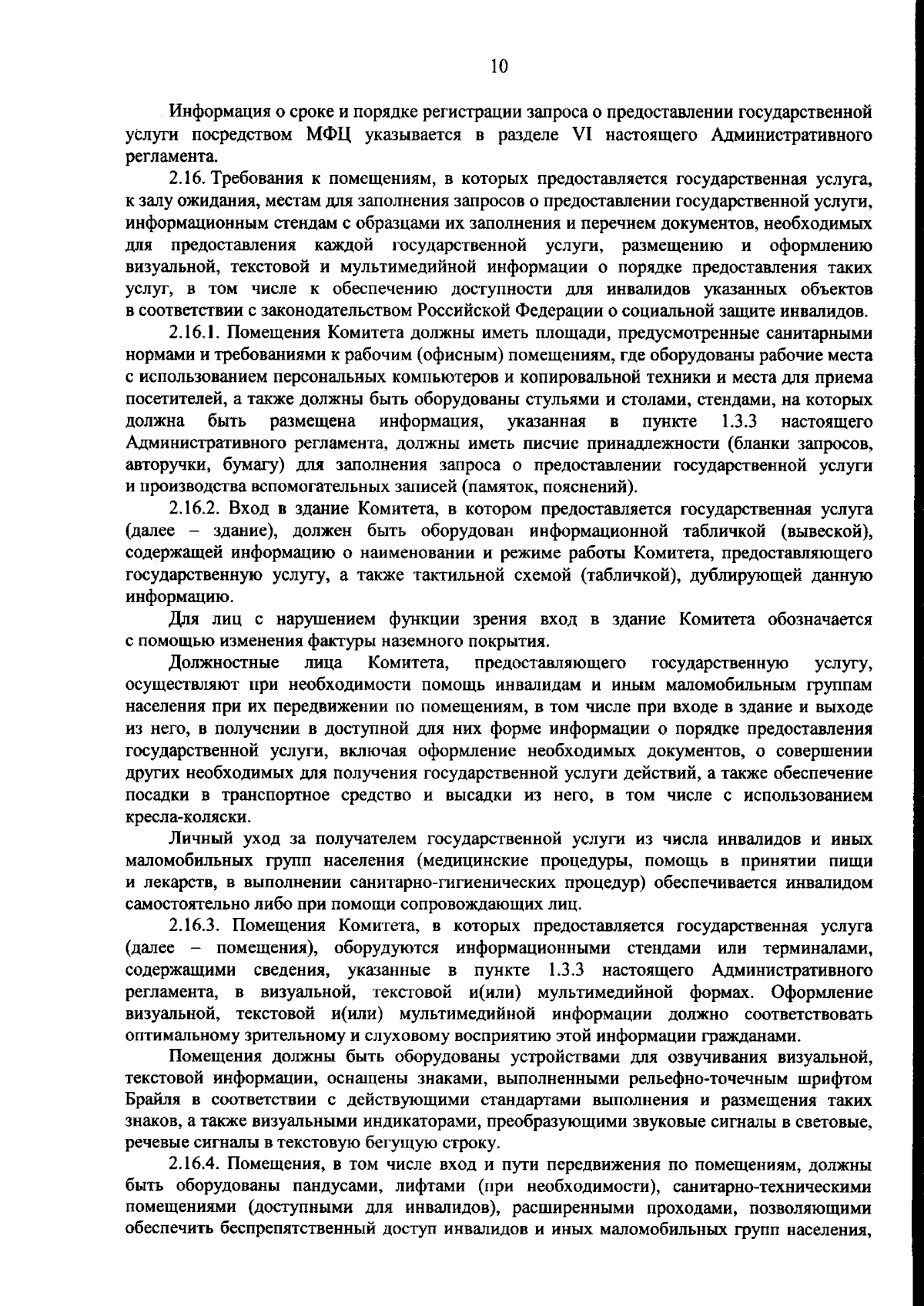 10

Информация о сроке и порядке регистрации запроса о предоставлении государственной услуги посредством МФЦ указывается в разделе VI настоящего Административного регламента.

2.16. Требования к помещениям, в которых предоставляется государственная услуга, к залу ожидания, местам для заполнения запросов о предоставлении государственной услуги, информационным стендам с образцами их заполнения и перечнем документов, необходимых для предоставления каждой государственной услуги, размещению и оформлению визуальной, текстовой и мультимедийной информации о порядке предоставления таких услуг, в том числе к обеспечению доступности для инвалидов указанных объектов в соответствии с законодательством Российской Федерации о социальной защите инвалидов.

2.16.1. Помещения Комитета должны иметь площади, предусмотренные санитарными нормами и требованиями к рабочим (офисным) помещениям, где оборудованы рабочие места с использованием персональных компьютеров и копировальной техники и места для приема посетителей, а также должны быть оборудованы стульями и столами, стендами, на которых должна быть размещена информация, указанная в пункте 1.3.3 настоящего Административного регламента, должны иметь писчие принадлежности (бланки запросов, авторучки, бумагу) для заполнения запроса о предоставлении государственной услуги и производства вспомогательных записей (памяток, пояснений).

2.16.2. Вход в здание Комитета, в котором предоставляется государственная услуга (далее – здание), должен быть оборудован информационной табличкой (вывеской), содержащей информацию о наименовании и режиме работы Комитета, предоставляющего государственную услугу, а также тактильной схемой (табличкой), дублирующей данную информацию.

Для лиц с нарушением функции зрения вход в здание Комитета обозначается с помощью изменения фактуры наземного покрытия.

Должностные лица Комитета, предоставляющего государственную услугу, осуществляют при необходимости помощь инвалидам и иным маломобильным группам населения при их передвижении по помещениям, в том числе при входе в здание и выходе из него, в получении в доступной для них форме информации о порядке предоставления государственной услуги, включая оформление необходимых документов, о совершении других необходимых для получения государственной услуги действий, а также обеспечение посадки в транспортное средство и высадки из него, в том числе с использованием кресла-коляски.

Личный уход за получателем государственной услуги из числа инвалидов и иных маломобильных групп населения (медицинские процедуры, помощь в принятии пищи и лекарств, в выполнении санитарно-гигиенических процедур) обеспечивается инвалидом самостоятельно либо при помощи сопровождающих лиц.

2.16.3. Помещения Комитета, в которых предоставляется государственная услуга (далее – помещения), оборудуются информационными стендами или терминалами, содержащими сведения, указанные в пункте 1.3.3 настоящего Административного регламента, в визуальной, текстовой и(или) мультимедийной формах. Оформление визуальной, текстовой и(или) мультимедийной информации должно соответствовать оптимальному зрительному и слуховому восприятию этой информации гражданами.

Помещения должны быть оборудованы устройствами для озвучивания визуальной, текстовой информации, оснащены знаками, выполненными рельефно-точечным шрифтом Брайля в соответствии с действующими стандартами выполнения и размещения таких знаков, а также визуальными индикаторами, преобразующими звуковые сигналы в световые, речевые сигналы в текстовую бегущую строку.

2.16.4. Помещения, в том числе вход и пути передвижения по помещениям, должны быть оборудованы пандусами, лифтами (при необходимости), санитарно-техническими помещениями (доступными для инвалидов), расширенными проходами, позволяющими обеспечить беспрепятственный доступ инвалидов и иных маломобильных групп населения,